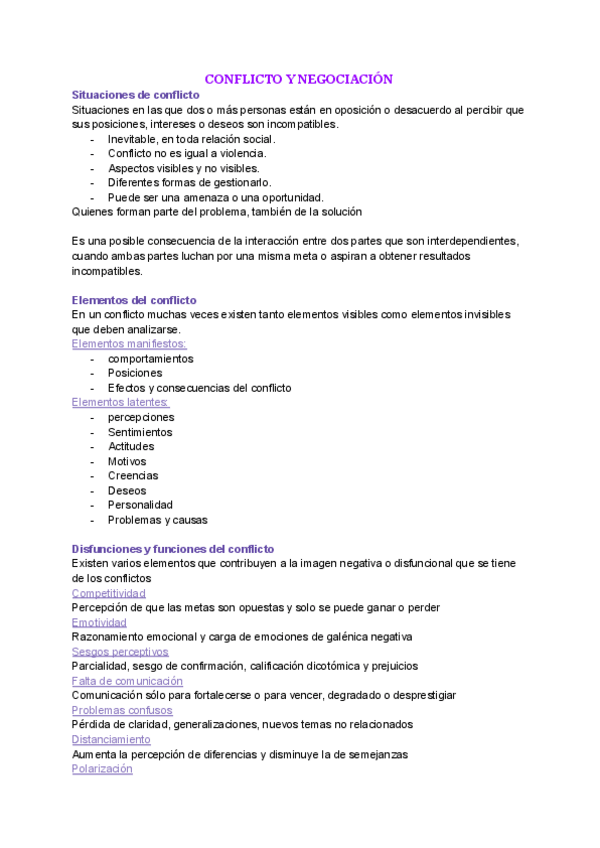 CONFLICTO Y NEGOCIACIÓN

Situaciones de conflicto

Situaciones en las que dos o más personas están en oposición o desacuerdo al percibir que sus posiciones, intereses o deseos son incompatibles.

- Inevitable, en toda relación social.
- Conflicto no es igual a violencia.
- Aspectos visibles y no visibles.
- Diferentes formas de gestionarlo.
- Puede ser una amenaza o una oportunidad.

Quienes forman parte del problema, también de la solución

Es una posible consecuencia de la interacción entre dos partes que son interdependientes, cuando ambas partes luchan por una misma meta o aspiran a obtener resultados incompatibles.

Elementos del conflicto

En un conflicto muchas veces existen tanto elementos visibles como elementos invisibles que deben analizarse.

Elementos manifiestos:

- comportamientos
- Posiciones
- Efectos y consecuencias del conflicto

Elementos latentes:

- percepciones
- Sentimientos
- Actitudes
- Motivos
- Creencias
- Deseos
- Personalidad
- Problemas y causas

Disfunciones y funciones del conflicto

Existen varios elementos que contribuyen a la imagen negativa o disfuncional que se tiene de los conflictos

Competitividad

Percepción de que las metas son opuestas y solo se puede ganar o perder

Emotividad

Razonamiento emocional y carga de emociones de galénica negativa

Sesgos perceptivos

Parcialidad, sesgo de confirmación, calificación dicotómica y prejuicios

Falta de comunicación

Comunicación sólo para fortalecerse o para vencer, degradado o desprestigiar

Problemas confusos

Pérdida de claridad, generalizaciones, nuevos temas no relacionados

Distanciamiento

Aumenta la percepción de diferencias y disminuye la de semejanzas

Polarización